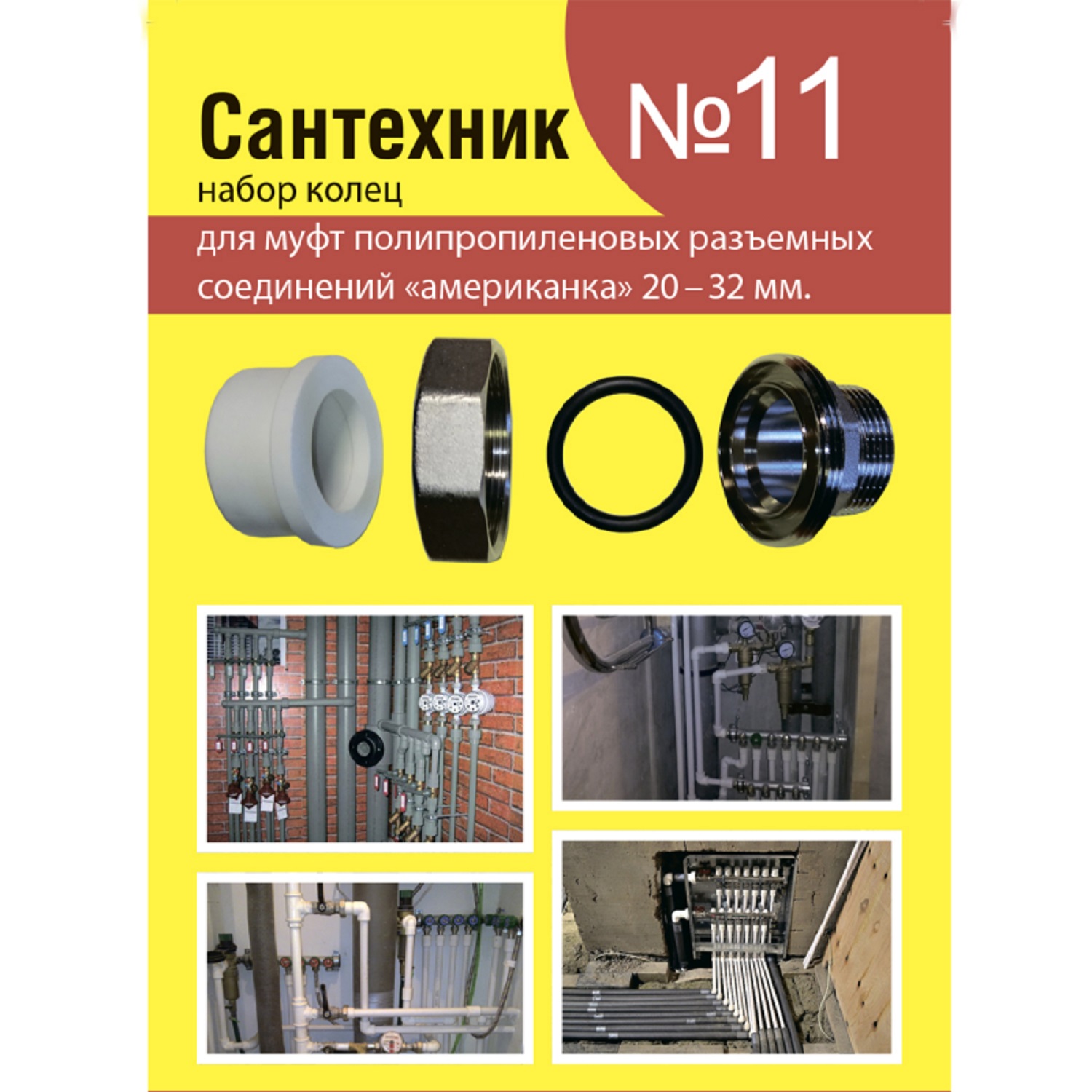 Сантехник №11
набор колец
для муфт полипропиленовых разъемных соединений «американка» 20 – 32 мм.